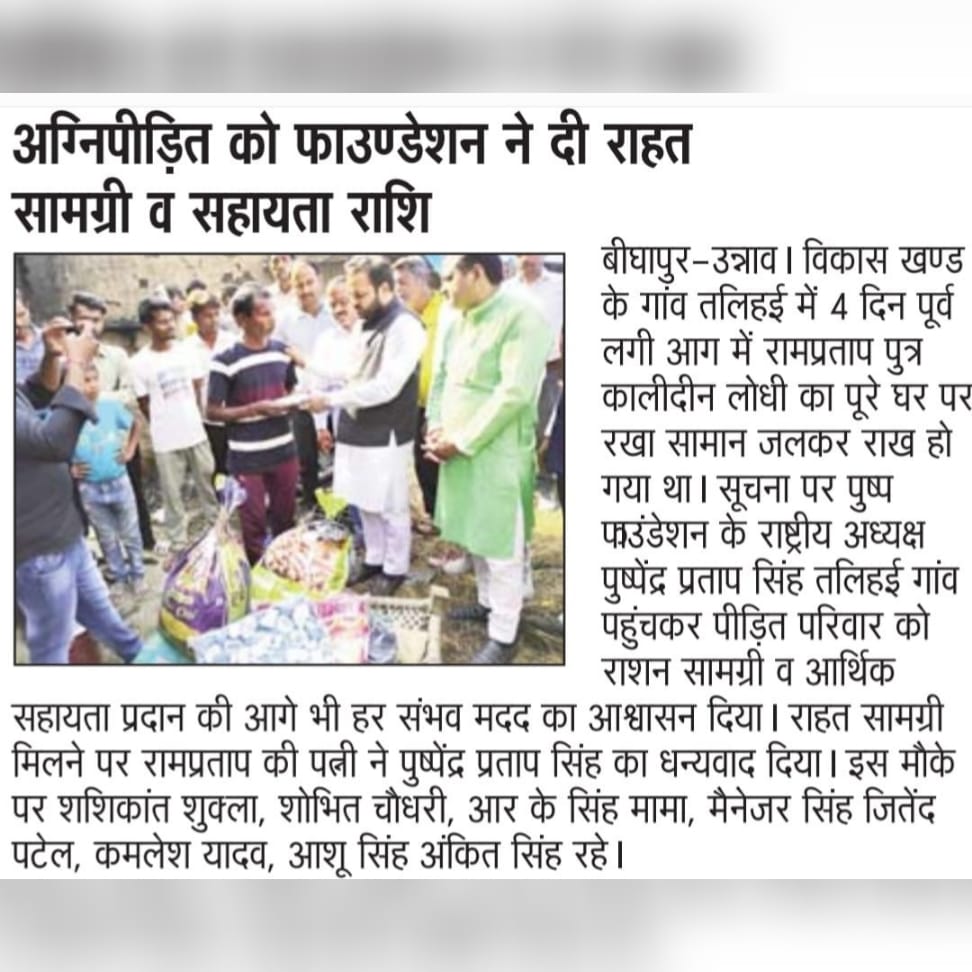 अग्निपीड़ित को फाउण्डेशन ने दी राहत सामग्री व सहायता राशि

बीघापुर–उन्नाव। विकास खण्ड के गांव तलिहई में 4 दिन पूर्व लगी आग में रामप्रताप पुत्र कालीदीन लोधी का पूरे घर पर रखा सामान जलकर राख हो गया था। सूचना पर पुष्प फाउंडेशन के राष्ट्रीय अध्यक्ष पुष्पेंद्र प्रताप सिंह तलिहई गांव पहुंचकर पीड़ित परिवार को राशन सामग्री व आर्थिक सहायता प्रदान की आगे भी हर संभव मदद का आश्वासन दिया। राहत सामग्री मिलने पर रामप्रताप की पत्नी ने पुष्पेंद्र प्रताप सिंह का धन्यवाद दिया। इस मौके पर शशिकांत शुक्ला, शोभित चौधरी, आर के सिंह मामा, मैनेजर सिंह जितेंद पटेल, कमलेश यादव, आशू सिंह अंकित सिंह रहे।